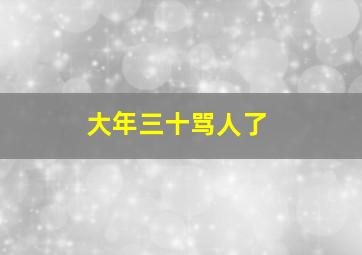 大年三十骂人了